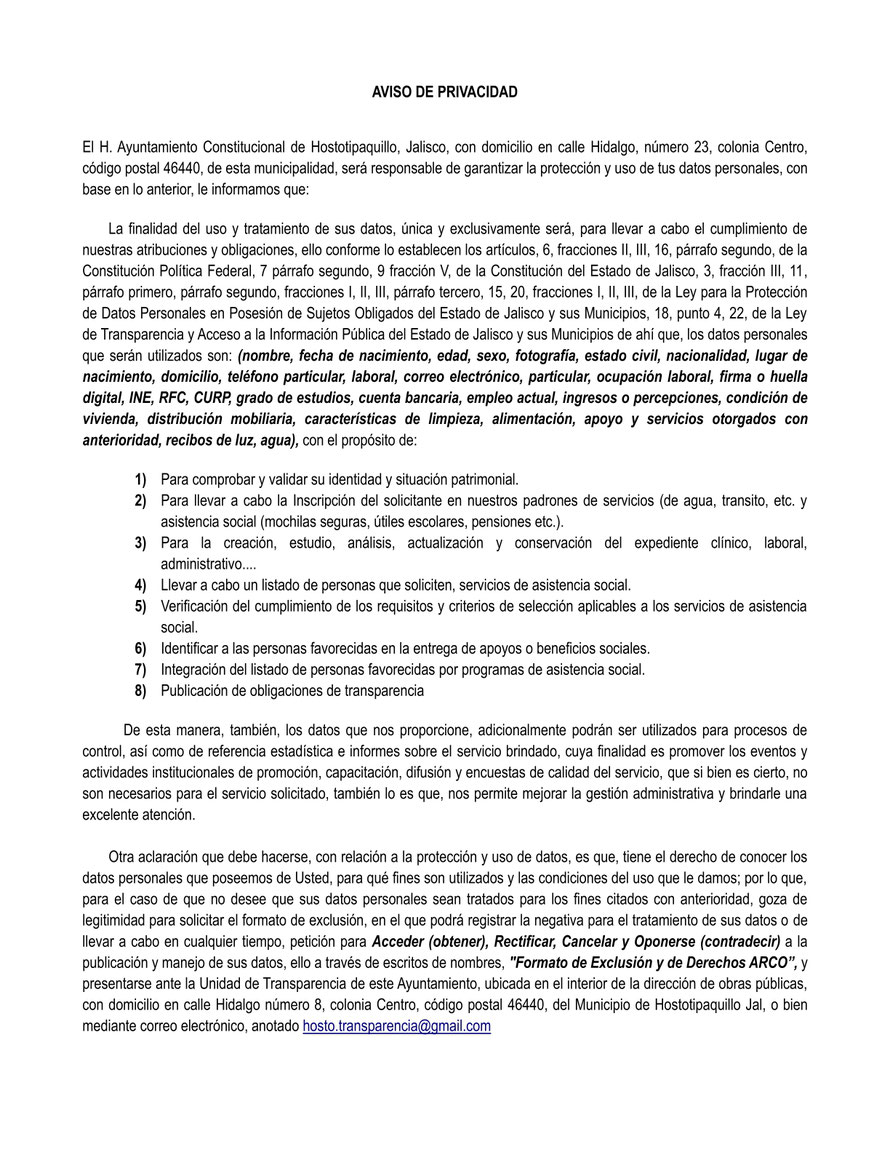 AVISO DE PRIVACIDAD

El H. Ayuntamiento Constitucional de Hostotipaquillo, Jalisco, con domicilio en calle Hidalgo, número 23, colonia Centro, código postal 46440, de esta municipalidad, será responsable de garantizar la protección y uso de tus datos personales, con base en lo anterior, le informamos que:

La finalidad del uso y tratamiento de sus datos, única y exclusivamente será, para llevar a cabo el cumplimiento de nuestras atribuciones y obligaciones, ello conforme lo establecen los artículos, 6, fracciones II, III, 16, párrafo segundo, de la Constitución Política Federal, 7 párrafo segundo, 9 fracción V, de la Constitución del Estado de Jalisco, 3, fracción III, 11, párrafo primero, párrafo segundo, fracciones I, II, III, párrafo tercero, 15, 20, fracciones I, II, III, de la Ley para la Protección de Datos Personales en Posesión de Sujetos Obligados del Estado de Jalisco y sus Municipios, 18, punto 4, 22, de la Ley de Transparencia y Acceso a la Información Pública del Estado de Jalisco y sus Municipios de ahí que, los datos personales que serán utilizados son: (nombre, fecha de nacimiento, edad, sexo, fotografía, estado civil, nacionalidad, lugar de nacimiento, domicilio, teléfono particular, laboral, correo electrónico, particular, ocupación laboral, firma o huella digital, INE, RFC, CURP, grado de estudios, cuenta bancaria, empleo actual, ingresos o percepciones, condición de vivienda, distribución mobiliaria, características de limpieza, alimentación, apoyo y servicios otorgados con anterioridad, recibos de luz, agua), con el propósito de:

1) Para comprobar y validar su identidad y situación patrimonial.
2) Para llevar a cabo la Inscripción del solicitante en nuestros padrones de servicios (de agua, transito, etc. y asistencia social (mochilas seguras, útiles escolares, pensiones etc.).
3) Para la creación, estudio, análisis, actualización y conservación del expediente clínico, laboral, administrativo....
4) Llevar a cabo un listado de personas que soliciten, servicios de asistencia social.
5) Verificación del cumplimiento de los requisitos y criterios de selección aplicables a los servicios de asistencia social.
6) Identificar a las personas favorecidas en la entrega de apoyos o beneficios sociales.
7) Integración del listado de personas favorecidas por programas de asistencia social.
8) Publicación de obligaciones de transparencia

De esta manera, también, los datos que nos proporcione, adicionalmente podrán ser utilizados para procesos de control, así como de referencia estadística e informes sobre el servicio brindado, cuya finalidad es promover los eventos y actividades institucionales de promoción, capacitación, difusión y encuestas de calidad del servicio, que si bien es cierto, no son necesarios para el servicio solicitado, también lo es que, nos permite mejorar la gestión administrativa y brindarle una excelente atención.

Otra aclaración que debe hacerse, con relación a la protección y uso de datos, es que, tiene el derecho de conocer los datos personales que poseemos de Usted, para qué fines son utilizados y las condiciones del uso que le damos; por lo que, para el caso de que no desee que sus datos personales sean tratados para los fines citados con anterioridad, goza de legitimidad para solicitar el formato de exclusión, en el que podrá registrar la negativa para el tratamiento de sus datos o de llevar a cabo en cualquier tiempo, petición para Acceder (obtener), Rectificar, Cancelar y Oponerse (contradecir) a la publicación y manejo de sus datos, ello a través de escritos de nombres, "Formato de Exclusión y de Derechos ARCO", y presentarse ante la Unidad de Transparencia de este Ayuntamiento, ubicada en el interior de la dirección de obras públicas, con domicilio en calle Hidalgo número 8, colonia Centro, código postal 46440, del Municipio de Hostotipaquillo Jal, o bien mediante correo electrónico, anotado hosto.transparencia@gmail.com